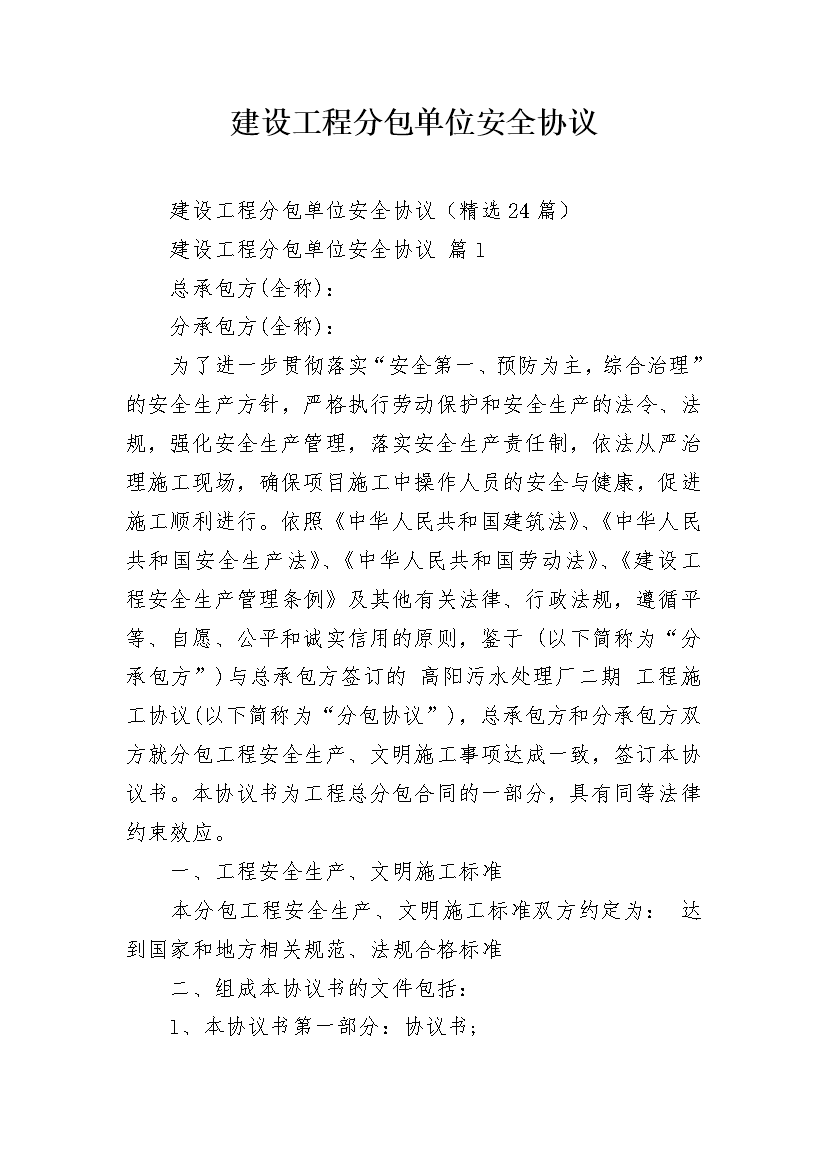 建设工程分包单位安全协议

建设工程分包单位安全协议（精选24篇）

建设工程分包单位安全协议 篇1

总承包方(全称)：

分承包方(全称)：

为了进一步贯彻落实“安全第一、预防为主，综合治理”的安全生产方针，严格执行劳动保护和安全生产的法令、法规，强化安全生产管理，落实安全生产责任制，依法从严治理施工现场，确保项目施工中操作人员的安全与健康，促进施工顺利进行。依照《中华人民共和国建筑法》、《中华人民共和国安全生产法》、《中华人民共和国劳动法》、《建设工程安全生产管理条例》及其他有关法律、行政法规，遵循平等、自愿、公平和诚实信用的原则，鉴于（以下简称为“分承包方”）与总承包方签订的 高阳污水处理厂二期 工程施工协议(以下简称为“分包协议”)，总承包方和分承包方双方就分包工程安全生产、文明施工事项达成一致，签订本协议书。本协议书为工程总分包合同的一部分，具有同等法律约束效应。

一、工程安全生产、文明施工标准

本分包工程安全生产、文明施工标准双方约定为： 达到国家和地方相关规范、法规合格标准

二、组成本协议书的文件包括：

1、本协议书第一部分：协议书；